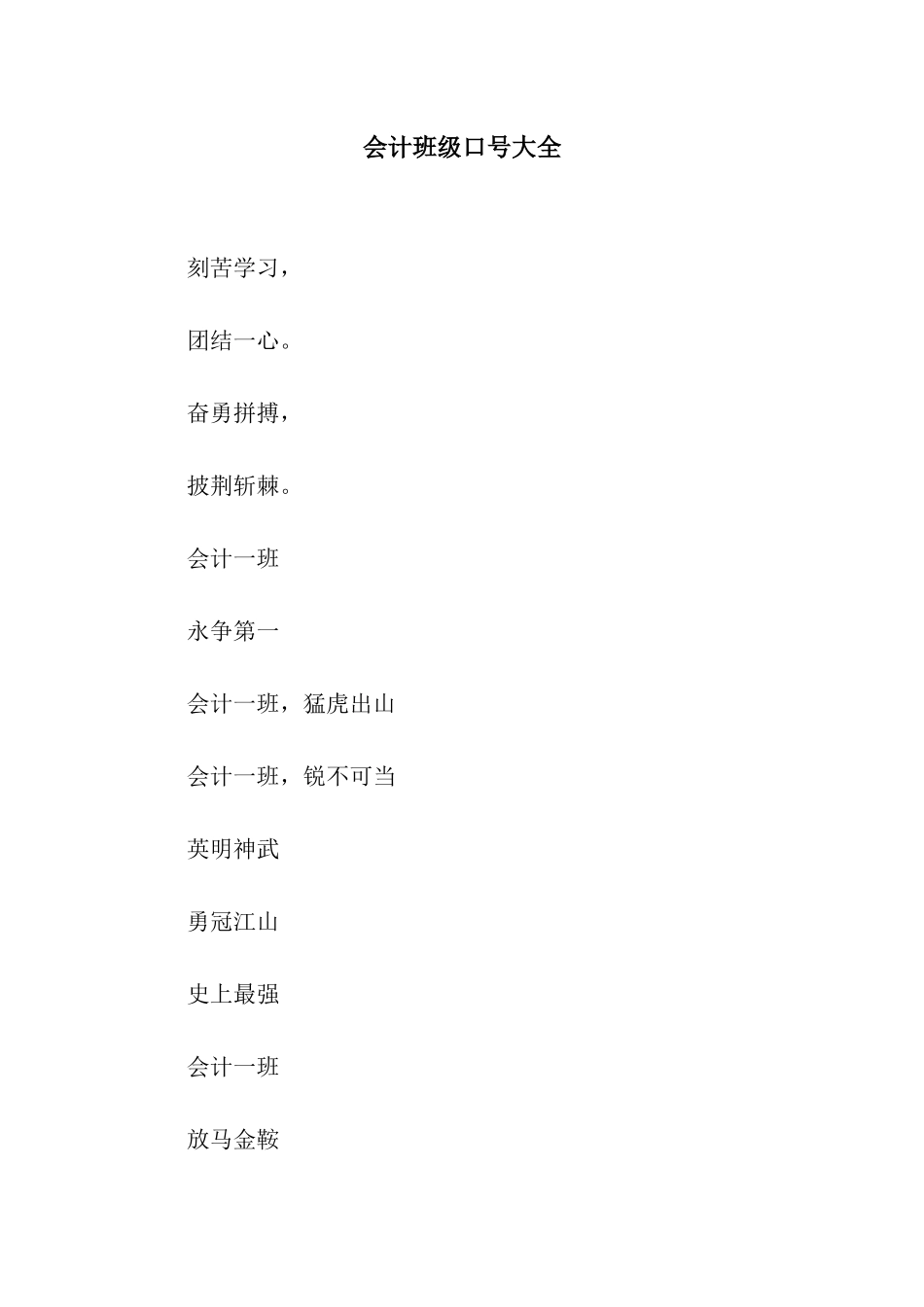 会计班级口号大全

刻苦学习，

团结一心。

奋勇拼搏，

披荆斩棘。

会计一班

永争第一

会计一班，猛虎出山

会计一班，锐不可当

英明神武

勇冠江山

史上最强

会计一班

放马金鞍